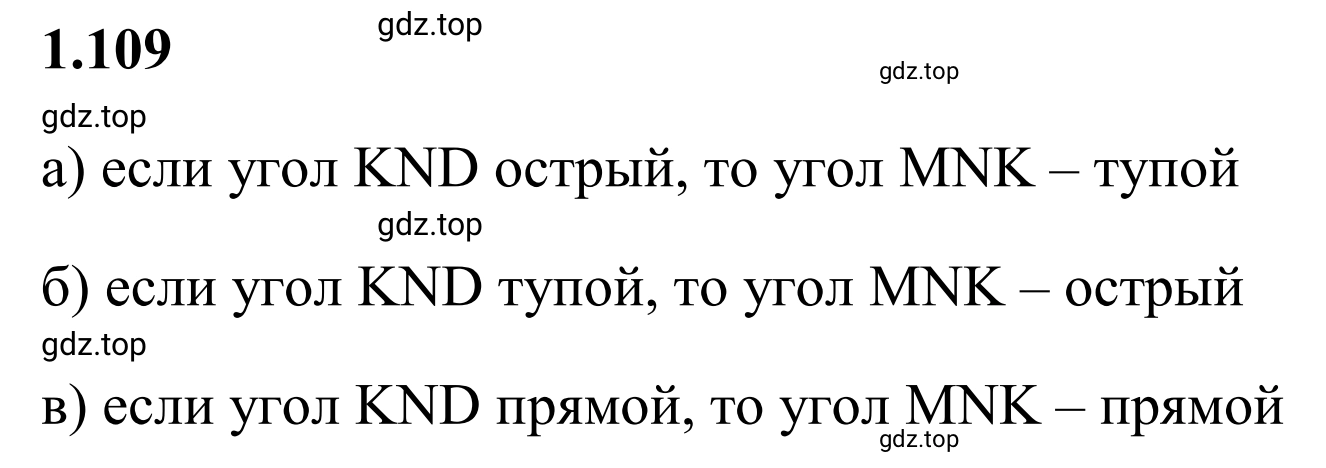 1.109

gdz.top

gdz.top

gdz.top

а) если угол KND острый, то угол MNK – тупой

gdz.top

б) если угол KND тупой, то угол MNK – острый

gdz.top

в) если угол KND прямой, то угол MNK – прямой

gdz.top